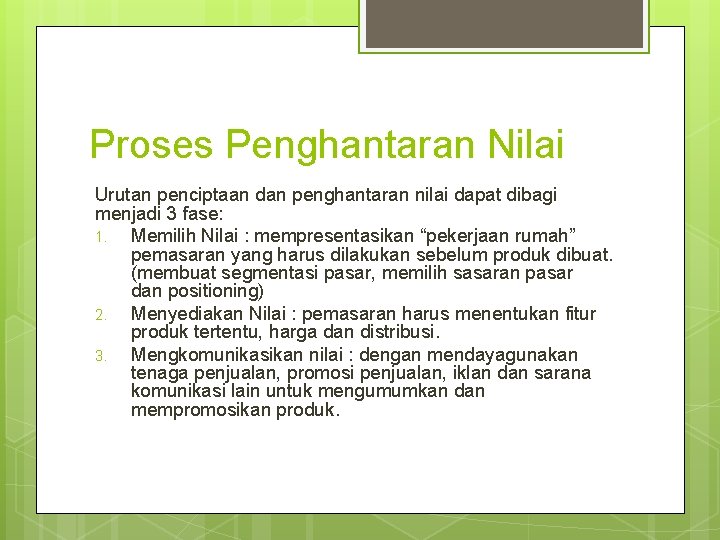 Proses Penghantaran Nilai

Urutan penciptaan dan penghantaran nilai dapat dibagi menjadi 3 fase:

1. Memilih Nilai : mempresentasikan “pekerjaan rumah” pemasaran yang harus dilakukan sebelum produk dibuat. (membuat segmentasi pasar, memilih sasaran pasar dan positioning)
2. Menyediakan Nilai : pemasaran harus menentukan fitur produk tertentu, harga dan distribusi.
3. Mengkomunikasikan nilai : dengan mendayagunakan tenaga penjualan, promosi penjualan, iklan dan sarana komunikasi lain untuk mengumumkan dan mempromosikan produk.